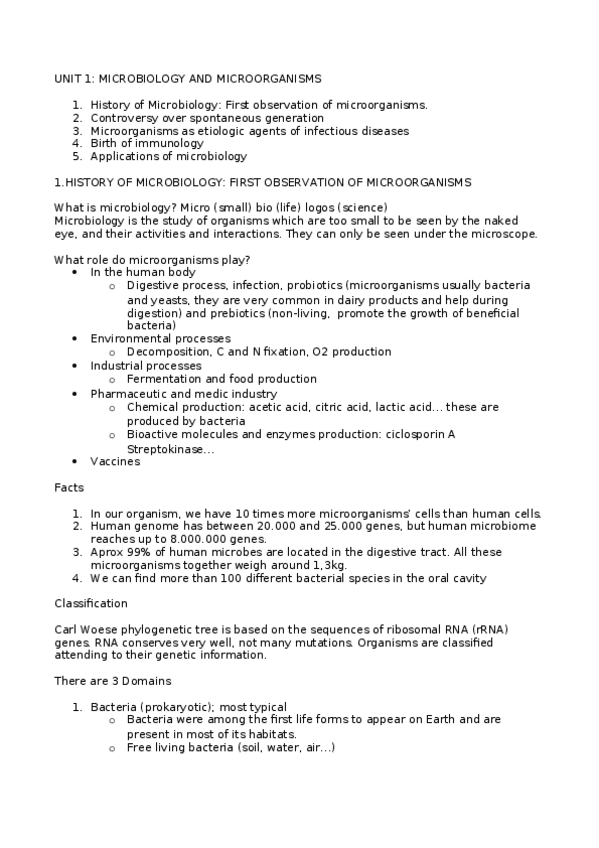 UNIT 1: MICROBIOLOGY AND MICROORGANISMS

1. History of Microbiology: First observation of microorganisms.
2. Controversy over spontaneous generation
3. Microorganisms as etiologic agents of infectious diseases
4. Birth of immunology
5. Applications of microbiology

1.HISTORY OF MICROBIOLOGY: FIRST OBSERVATION OF MICROORGANISMS

What is microbiology? Micro (small) bio (life) logos (science)
Microbiology is the study of organisms which are too small to be seen by the naked eye, and their activities and interactions. They can only be seen under the microscope.

What role do microorganisms play?
- In the human body
  - Digestive process, infection, probiotics (microorganisms usually bacteria and yeasts, they are very common in dairy products and help during digestion) and prebiotics (non-living, promote the growth of beneficial bacteria)
- Environmental processes
  - Decomposition, C and N fixation, O2 production
- Industrial processes
  - Fermentation and food production
- Pharmaceutic and medic industry
  - Chemical production: acetic acid, citric acid, lactic acid… these are produced by bacteria
  - Bioactive molecules and enzymes production: ciclosporin A Streptokinase…
- Vaccines

Facts

1. In our organism, we have 10 times more microorganisms' cells than human cells.
2. Human genome has between 20.000 and 25.000 genes, but human microbiome reaches up to 8.000.000 genes.
3. Aprox 99% of human microbes are located in the digestive tract. All these microorganisms together weigh around 1,3kg.
4. We can find more than 100 different bacterial species in the oral cavity

Classification

Carl Woese phylogenetic tree is based on the sequences of ribosomal RNA (rRNA) genes. RNA conserves very well, not many mutations. Organisms are classified attending to their genetic information.

There are 3 Domains

1. Bacteria (prokaryotic); most typical
  - Bacteria were among the first life forms to appear on Earth and are present in most of its habitats.
  - Free living bacteria (soil, water, air…)